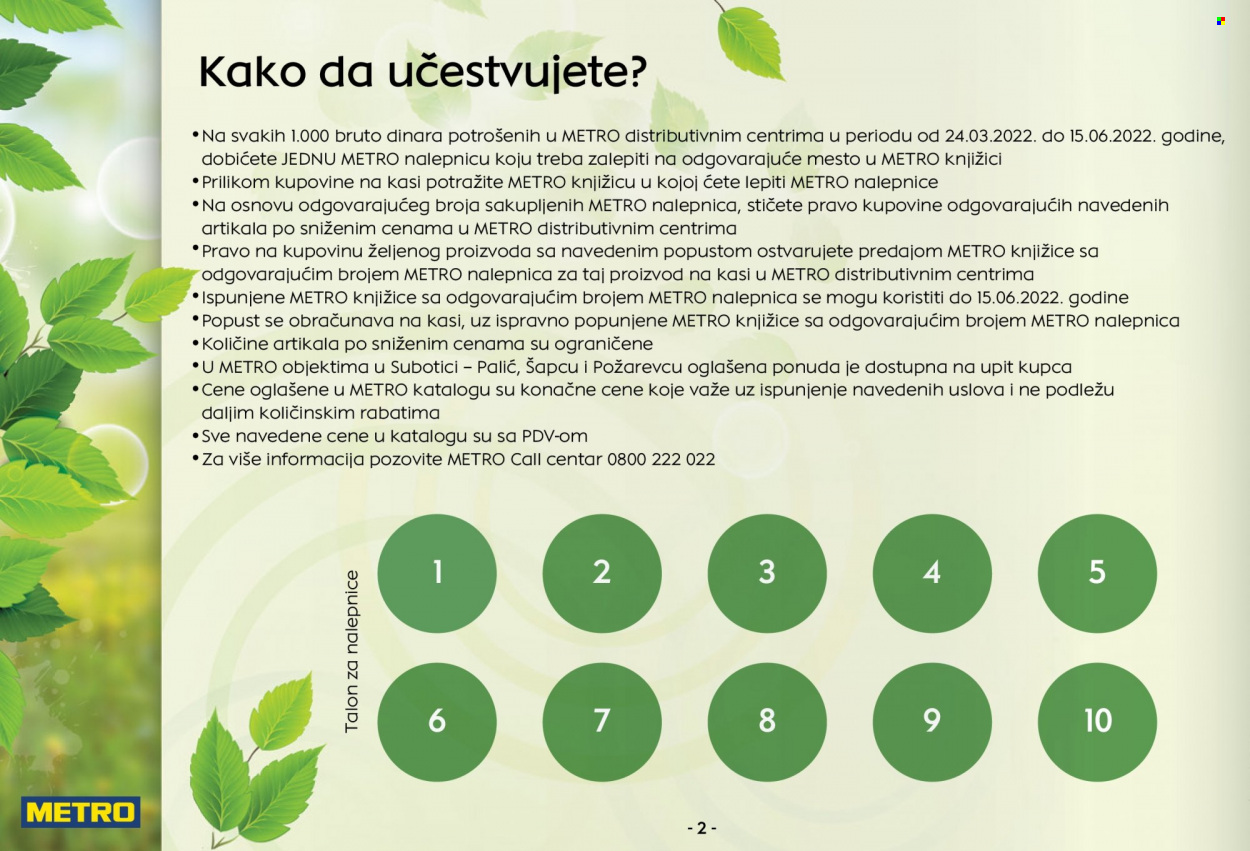 Kako da učestvujete?

• Na svakih 1.000 bruto dinara potrošenih u METRO distributivnim centrima u periodu od 24.03.2022. do 15.06.2022. godine, dobićete JEDNU METRO nalepnicu koju treba zalepiti na odgovarajuće mesto u METRO knjižici
• Prilikom kupovine na kasi potražite METRO knjižicu u kojoj ćete lepiti METRO nalepnice
• Na osnovu odgovarajućeg broja sakupljenih METRO nalepnica, stičete pravo kupovine odgovarajućih navedenih artikala po sniženim cenama u METRO distributivnim centrima
• Pravo na kupovinu željenog proizvoda sa navedenim popustom ostvarujete predajom METRO knjižice sa odgovarajućim brojem METRO nalepnica za taj proizvod na kasi u METRO distributivnim centrima
• Ispunjene METRO knjižice sa odgovarajućim brojem METRO nalepnica se mogu koristiti do 15.06.2022. godine
• Popust se obračunava na kasi, uz ispravno popunjene METRO knjižice sa odgovarajućim brojem METRO nalepnica
• Količine artikala po sniženim cenama su ograničene
• U METRO objektima u Subotici – Palić, Šapcu i Požarevcu oglašena ponuda je dostupna na upit kupca
• Cene oglašene u METRO katalogu su konačne cene koje važe uz ispunjenje navedenih uslova i ne podležu daljim količinskim rabatima
• Sve navedene cene u katalogu su sa PDV-om
• Za više informacija pozovite METRO Call centar 0800 222 022

Talon za nalepnice

1 2 3 4 5
6 7 8 9 10

METRO

- 2 -